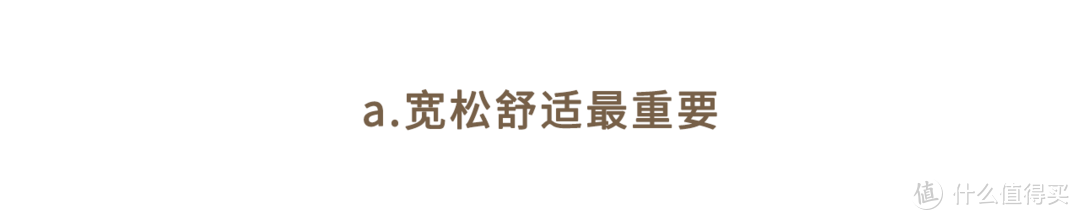 a.宽松舒适最重要

值 什么值得买